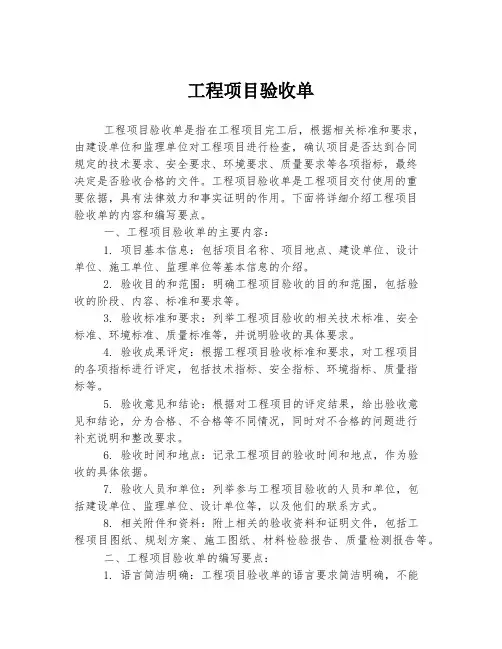 工程项目验收单

工程项目验收单是指在工程项目完工后，根据相关标准和要求，由建设单位和监理单位对工程项目进行检查，确认项目是否达到合同规定的技术要求、安全要求、环境要求、质量要求等各项指标，最终决定是否验收合格的文件。工程项目验收单是工程项目交付使用的重要依据，具有法律效力和事实证明的作用。下面将详细介绍工程项目验收单的内容和编写要点。

一、工程项目验收单的主要内容：

1. 项目基本信息：包括项目名称、项目地点、建设单位、设计单位、施工单位、监理单位等基本信息的介绍。

2. 验收目的和范围：明确工程项目验收的目的和范围，包括验收的阶段、内容、标准和要求等。

3. 验收标准和要求：列举工程项目验收的相关技术标准、安全标准、环境标准、质量标准等，并说明验收的具体要求。

4. 验收成果评定：根据工程项目验收标准和要求，对工程项目的各项指标进行评定，包括技术指标、安全指标、环境指标、质量指标等。

5. 验收意见和结论：根据对工程项目的评定结果，给出验收意见和结论，分为合格、不合格等不同情况，同时对不合格的问题进行补充说明和整改要求。

6. 验收时间和地点：记录工程项目的验收时间和地点，作为验收的具体依据。

7. 验收人员和单位：列举参与工程项目验收的人员和单位，包括建设单位、监理单位、设计单位等，以及他们的联系方式。

8. 相关附件和资料：附上相关的验收资料和证明文件，包括工程项目图纸、规划方案、施工图纸、材料检验报告、质量检测报告等。

二、工程项目验收单的编写要点：

1. 语言简洁明确：工程项目验收单的语言要求简洁明确，不能